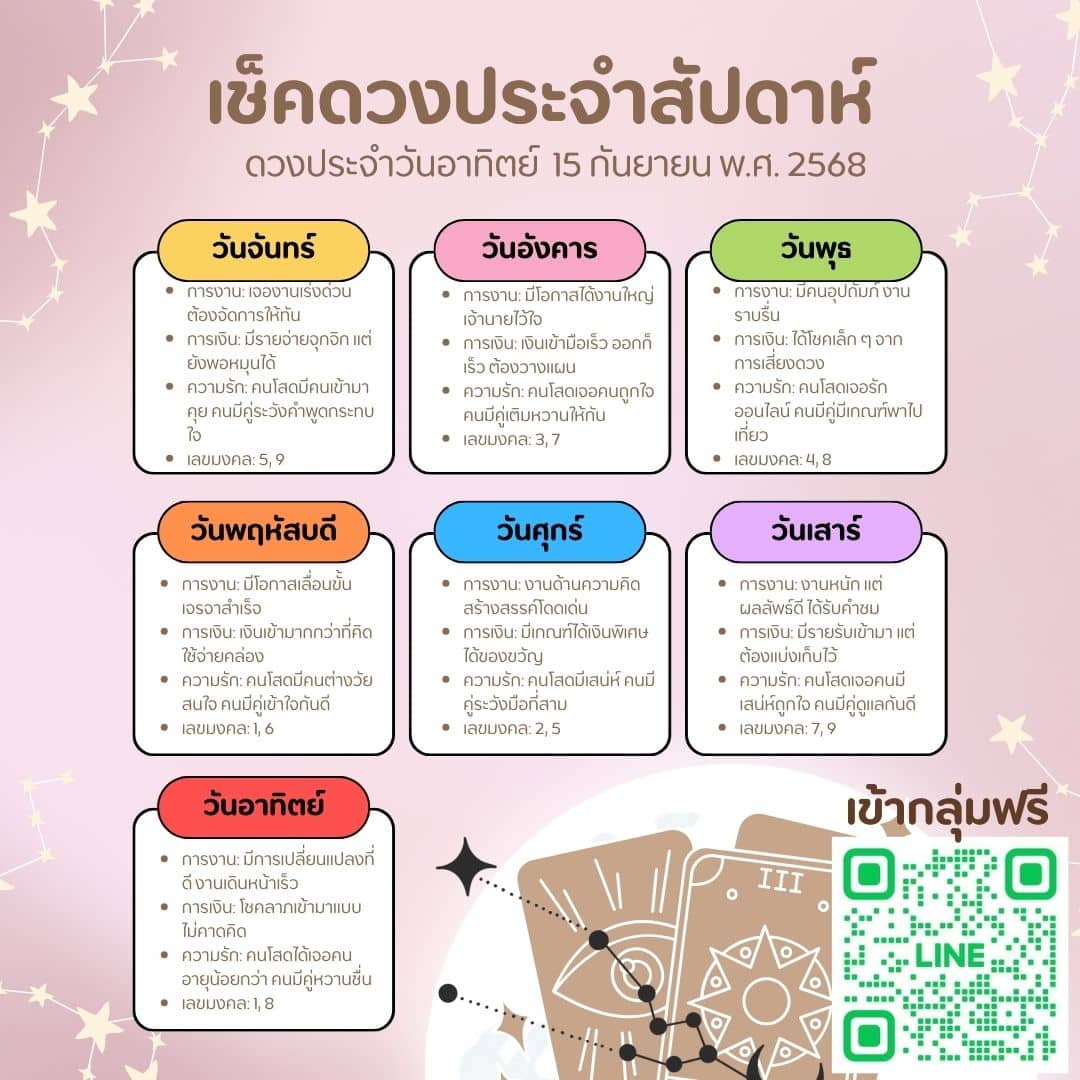 เช็คดวงประจำสัปดาห์

ดวงประจำวันอาทิตย์ 15 กันยายน พ.ศ. 2568

วันจันทร์
- การงาน: เจองานเร่งด่วน ต้องจัดการให้ทัน
- การเงิน: มีรายจ่ายจุกจิก แต่ยังพอหมุนได้
- ความรัก: คนโสดมีคนเข้ามาคุย คนมีคู่ระวังคำพูดกระทบใจ
- เลขมงคล: 5, 9

วันอังคาร
- การงาน: มีโอกาสได้งานใหญ่ เจ้านายไว้ใจ
- การเงิน: เงินเข้ามือเร็ว ออกก็เร็ว ต้องวางแผน
- ความรัก: คนโสดเจอคนถูกใจ คนมีคู่เติมหวานให้กัน
- เลขมงคล: 3, 7

วันพุธ
- การงาน: มีคนอุปถัมภ์ งานราบรื่น
- การเงิน: ได้โชคเล็ก ๆ จากการเสี่ยงดวง
- ความรัก: คนโสดเจอรักออนไลน์ คนมีคู่มีเกณฑ์พาไปเที่ยว
- เลขมงคล: 4, 8

วันพฤหัสบดี
- การงาน: มีโอกาสเลื่อนขั้น เจรจาสำเร็จ
- การเงิน: เงินเข้ามากกว่าที่คิด ใช้จ่ายคล่อง
- ความรัก: คนโสดมีคนต่างวัยสนใจ คนมีคู่เข้าใจกันดี
- เลขมงคล: 1, 6

วันศุกร์
- การงาน: งานด้านความคิดสร้างสรรค์โดดเด่น
- การเงิน: มีเกณฑ์ได้เงินพิเศษ ได้ของขวัญ
- ความรัก: คนโสดมีเสน่ห์ คนมีคู่ระวังมือที่สาม
- เลขมงคล: 2, 5

วันเสาร์
- การงาน: งานหนัก แต่ผลลัพธ์ดี ได้รับคำชม
- การเงิน: มีรายรับเข้ามา แต่ต้องแบ่งเก็บไว้
- ความรัก: คนโสดเจอคนมีเสน่ห์ถูกใจ คนมีคู่ดูแลกันดี
- เลขมงคล: 7, 9

วันอาทิตย์
- การงาน: มีการเปลี่ยนแปลงที่ดี งานเดินหน้าเร็ว
- การเงิน: โชคลาภเข้ามาแบบไม่คาดคิด
- ความรัก: คนโสดได้เจอคนอายุน้อยกว่า คนมีคู่หวานชื่น
- เลขมงคล: 1, 8

III

เข้ากลุ่มฟรี

LINE